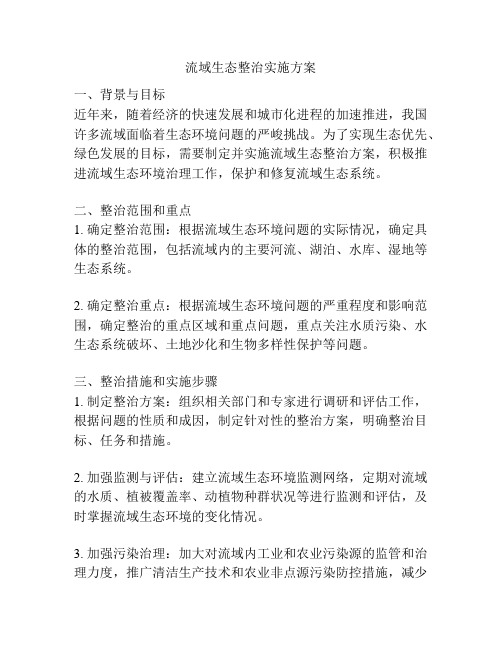 流域生态整治实施方案

一、背景与目标
近年来，随着经济的快速发展和城市化进程的加速推进，我国许多流域面临着生态环境问题的严峻挑战。为了实现生态优先、绿色发展的目标，需要制定并实施流域生态整治方案，积极推进流域生态环境治理工作，保护和修复流域生态系统。

二、整治范围和重点
1. 确定整治范围：根据流域生态环境问题的实际情况，确定具体的整治范围，包括流域内的主要河流、湖泊、水库、湿地等生态系统。

2. 确定整治重点：根据流域生态环境问题的严重程度和影响范围，确定整治的重点区域和重点问题，重点关注水质污染、水生态系统破坏、土地沙化和生物多样性保护等问题。

三、整治措施和实施步骤
1. 制定整治方案：组织相关部门和专家进行调研和评估工作，根据问题的性质和成因，制定针对性的整治方案，明确整治目标、任务和措施。

2. 加强监测与评估：建立流域生态环境监测网络，定期对流域的水质、植被覆盖率、动植物种群状况等进行监测和评估，及时掌握流域生态环境的变化情况。

3. 加强污染治理：加大对流域内工业和农业污染源的监管和治理力度，推广清洁生产技术和农业非点源污染防控措施，减少